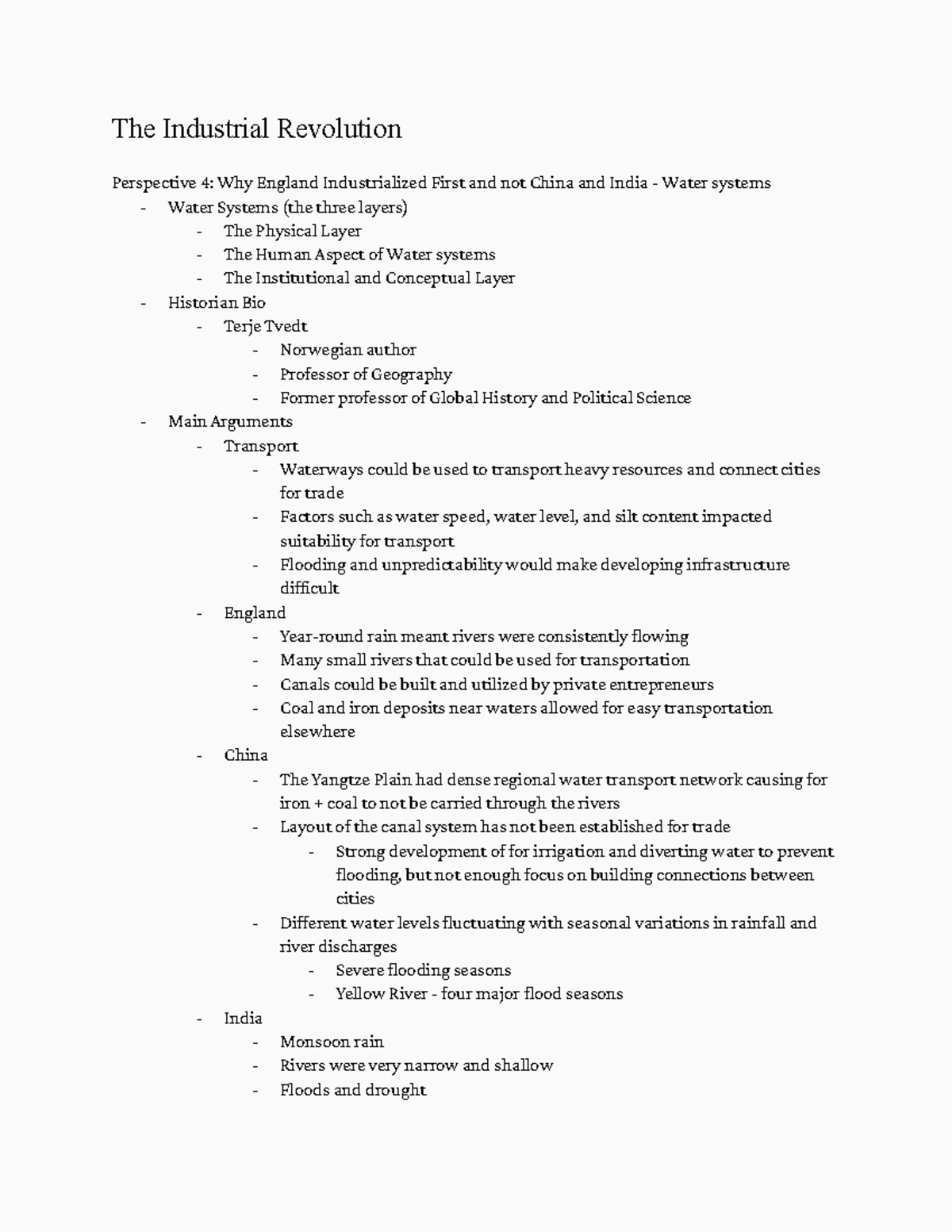 The Industrial Revolution

Perspective 4: Why England Industrialized First and not China and India - Water systems
- Water Systems (the three layers)
  - The Physical Layer
  - The Human Aspect of Water systems
  - The Institutional and Conceptual Layer
- Historian Bio
  - Terje Tvedt
    - Norwegian author
    - Professor of Geography
    - Former professor of Global History and Political Science
- Main Arguments
  - Transport
    - Waterways could be used to transport heavy resources and connect cities for trade
    - Factors such as water speed, water level, and silt content impacted suitability for transport
    - Flooding and unpredictability would make developing infrastructure difficult
  - England
    - Year-round rain meant rivers were consistently flowing
    - Many small rivers that could be used for transportation
    - Canals could be built and utilized by private entrepreneurs
    - Coal and iron deposits near waters allowed for easy transportation elsewhere
  - China
    - The Yangtze Plain had dense regional water transport network causing for iron + coal to not be carried through the rivers
    - Layout of the canal system has not been established for trade
      - Strong development of for irrigation and diverting water to prevent flooding, but not enough focus on building connections between cities
    - Different water levels fluctuating with seasonal variations in rainfall and river discharges
      - Severe flooding seasons
      - Yellow River - four major flood seasons
  - India
    - Monsoon rain
    - Rivers were very narrow and shallow
    - Floods and drought